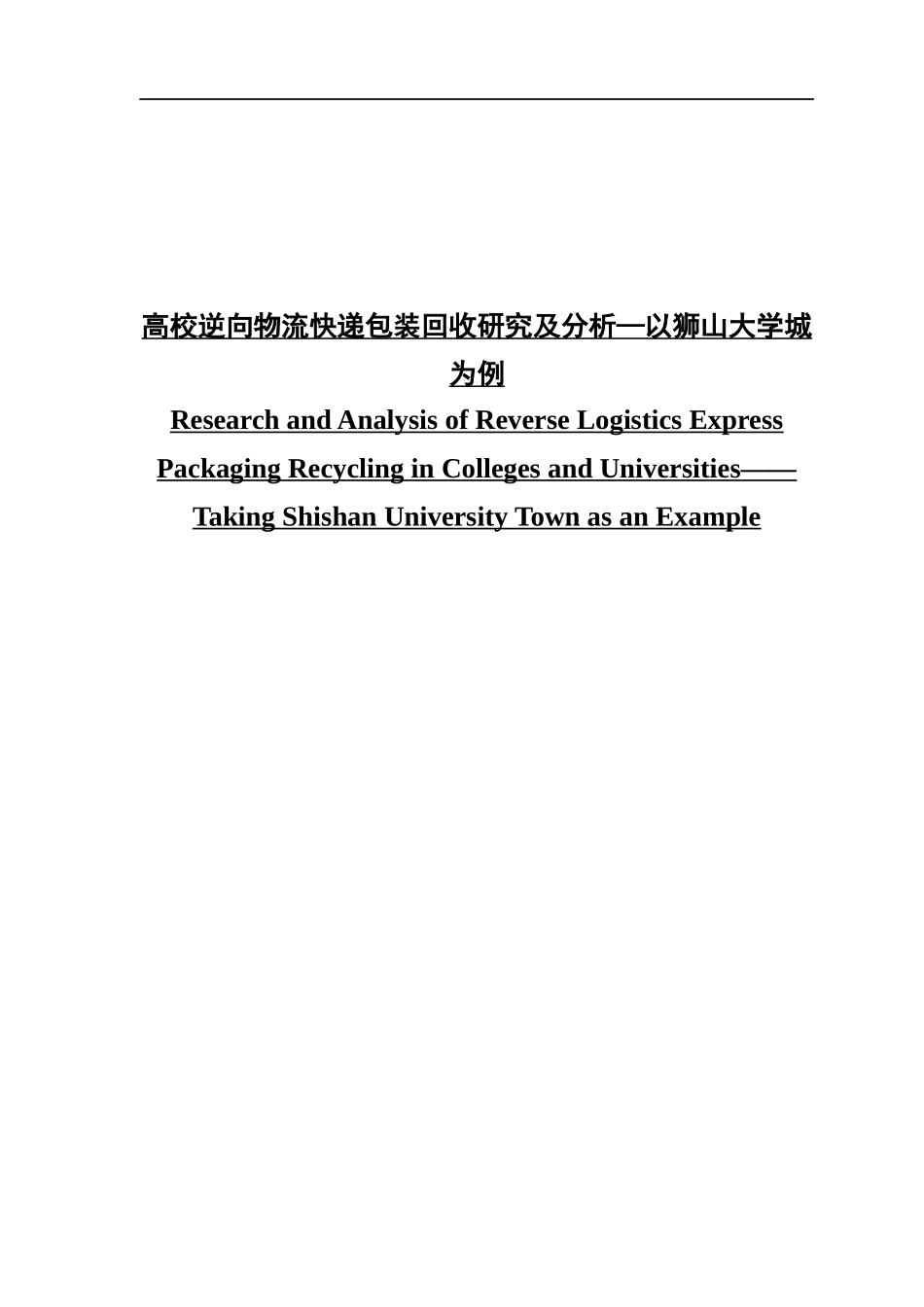 高校逆向物流快递包装回收研究及分析—以狮山大学城为例

Research and Analysis of Reverse Logistics Express Packaging Recycling in Colleges and Universities——Taking Shishan University Town as an Example